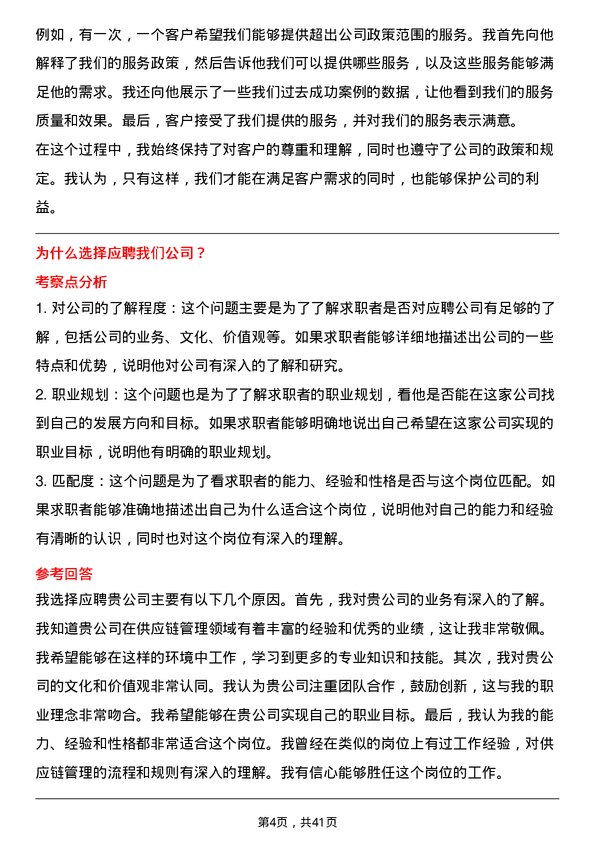 例如，有一次，一个客户希望我们能够提供超出公司政策范围的服务。我首先向他解释了我们的服务政策，然后告诉他我们可以提供哪些服务，以及这些服务能够满足他的需求。我还向他展示了一些我们过去成功案例的数据，让他看到我们的服务质量和效果。最后，客户接受了我们提供的服务，并对我们的服务表示满意。
在这个过程中，我始终保持了对客户的尊重和理解，同时也遵守了公司的政策和规定。我认为，只有这样，我们才能在满足客户需求的同时，也能够保护公司的利益。

为什么选择应聘我们公司？

考察点分析

1. 对公司的了解程度：这个问题主要是为了了解求职者是否对应聘公司有足够的了解，包括公司的业务、文化、价值观等。如果求职者能够详细地描述出公司的一些特点和优势，说明他对公司有深入的了解和研究。
2. 职业规划：这个问题也是为了了解求职者的职业规划，看他是否能在这家公司找到自己的发展方向和目标。如果求职者能够明确地说出自己希望在这家公司实现的职业目标，说明他有明确的职业规划。
3. 匹配度：这个问题是为了看求职者的能力、经验和性格是否与这个岗位匹配。如果求职者能够准确地描述出自己为什么适合这个岗位，说明他对自己的能力和经验有清晰的认识，同时也对这个岗位有深入的理解。

参考回答

我选择应聘贵公司主要有以下几个原因。首先，我对贵公司的业务有深入的了解。我知道贵公司在供应链管理领域有着丰富的经验和优秀的业绩，这让我非常敬佩。我希望能够在这样的环境中工作，学习到更多的专业知识和技能。其次，我对贵公司的文化和价值观非常认同。我认为贵公司注重团队合作，鼓励创新，这与我的职业理念非常吻合。我希望能够在贵公司实现自己的职业目标。最后，我认为我的能力、经验和性格都非常适合这个岗位。我曾经在类似的岗位上有过工作经验，对供应链管理的流程和规则有深入的理解。我有信心能够胜任这个岗位的工作。

第4页，共41页